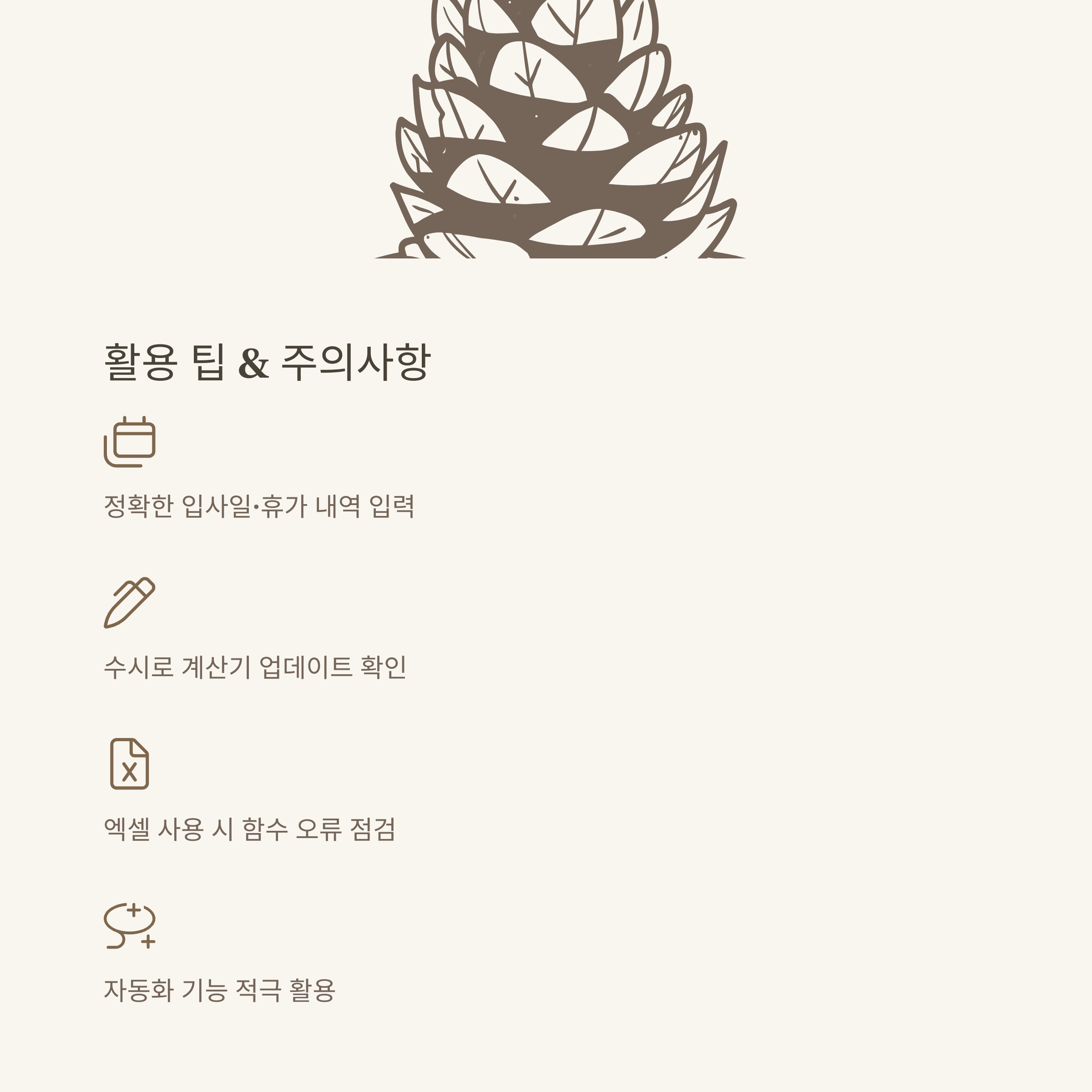 활용 팁 & 주의사항

정확한 입사일·휴가 내역 입력

수시로 계산기 업데이트 확인

엑셀 사용 시 함수 오류 점검

자동화 기능 적극 활용